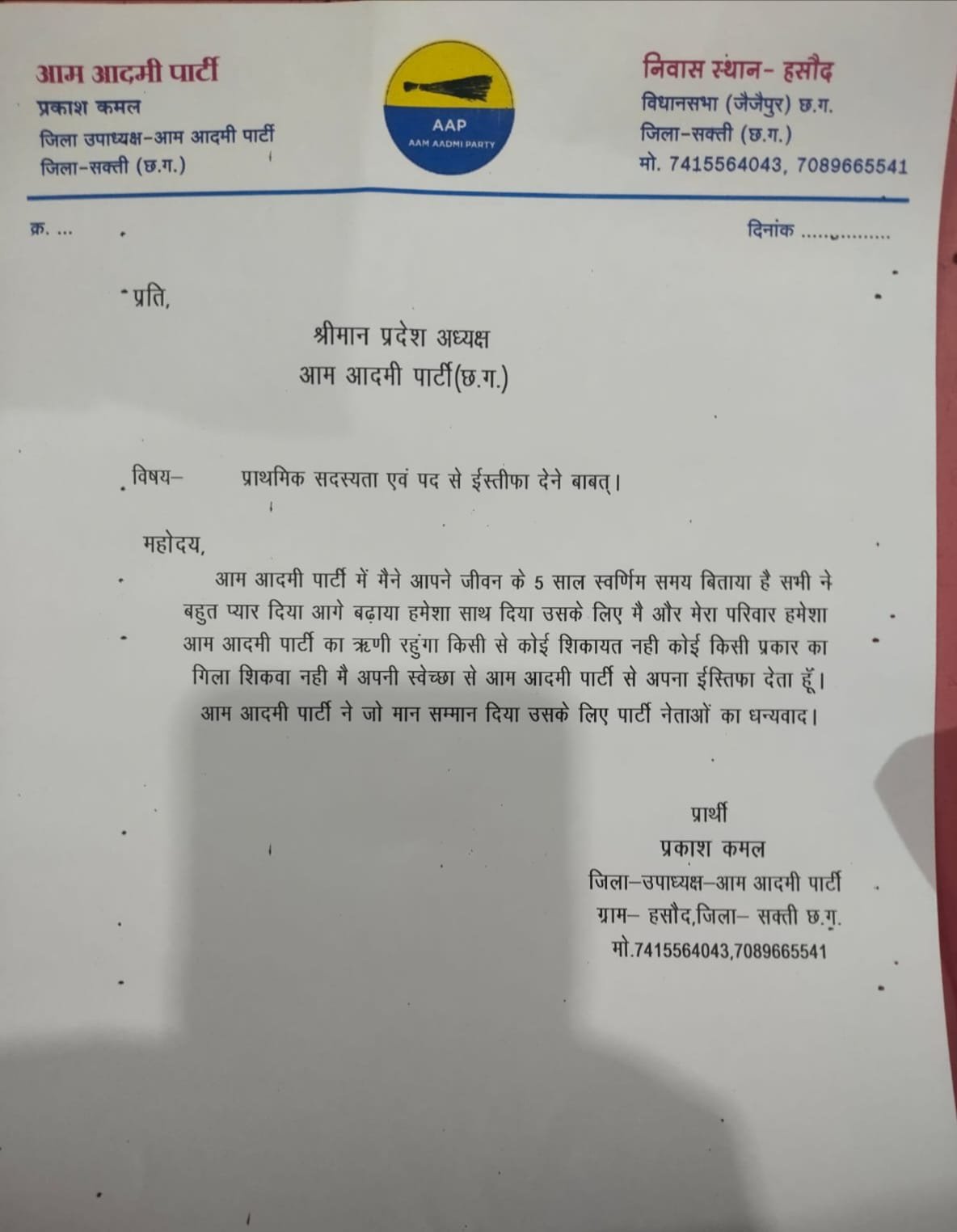 आम आदमी पार्टी
प्रकाश कमल
जिला उपाध्यक्ष-आम आदमी पार्टी
जिला-सक्ती (छ.ग.)

AAP
AAM AADMI PARTY

निवास स्थान- हसौद
विधानसभा (जैजैपुर) छ.ग.
जिला-सक्ती (छ.ग.)
मो. 7415564043, 7089665541

क्र. ...

दिनांक ...............

प्रति,

श्रीमान प्रदेश अध्यक्ष
आम आदमी पार्टी(छ.ग.)

विषय– प्राथमिक सदस्यता एवं पद से ईस्तीफा देने बाबत्।

महोदय,

आम आदमी पार्टी में मैने आपने जीवन के 5 साल स्वर्णिम समय बिताया है सभी ने बहुत प्यार दिया आगे बढ़ाया हमेशा साथ दिया उसके लिए मै और मेरा परिवार हमेशा आम आदमी पार्टी का ऋणी रहुंगा किसी से कोई शिकायत नही कोई किसी प्रकार का गिला शिकवा नही मै अपनी स्वेच्छा से आम आदमी पार्टी से अपना ईस्तिफा देता हूँ। आम आदमी पार्टी ने जो मान सम्मान दिया उसके लिए पार्टी नेताओं का धन्यवाद।

प्रार्थी
प्रकाश कमल
जिला–उपाध्यक्ष–आम आदमी पार्टी
ग्राम– हसौद,जिला– सक्ती छ.ग.
मो.7415564043,7089665541